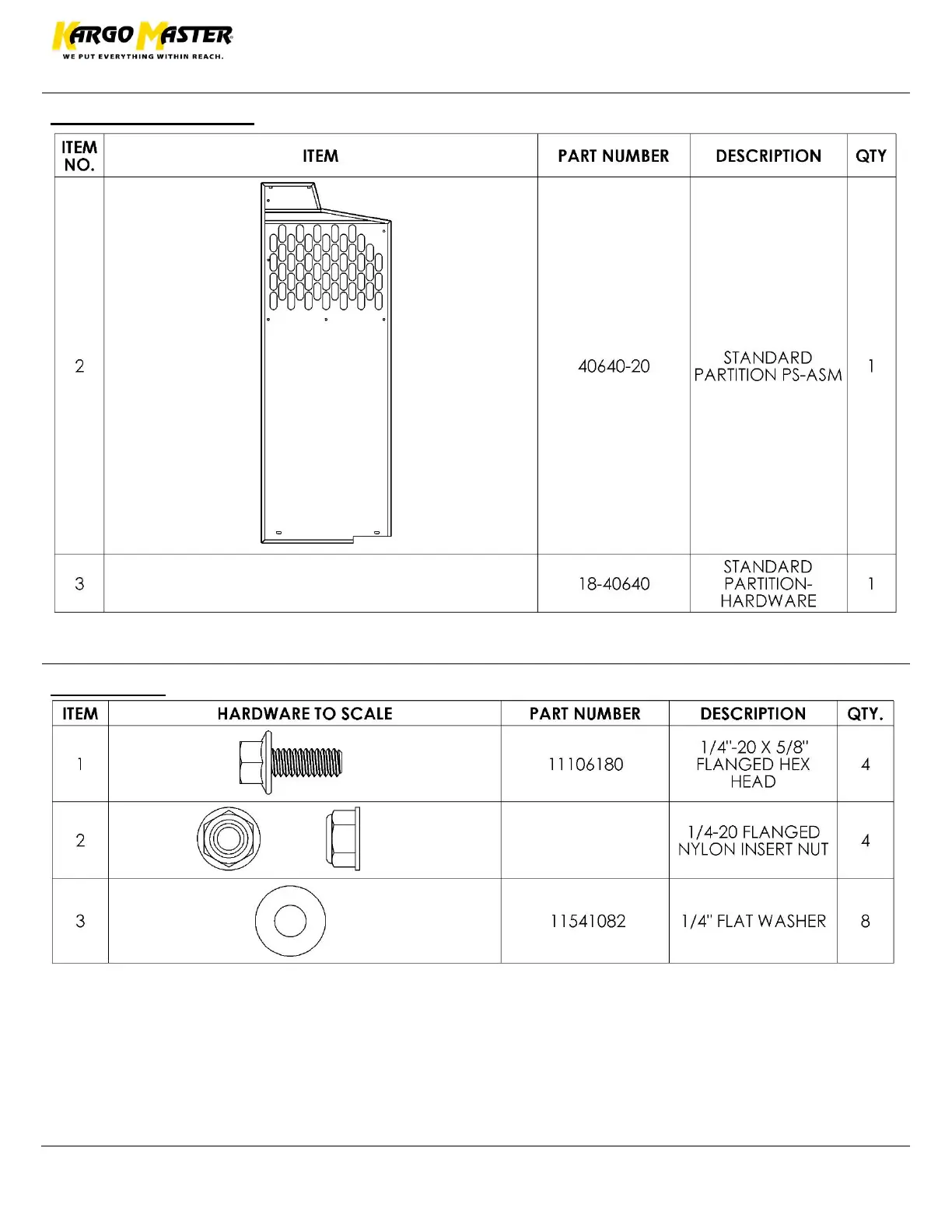 KARGO MASTER®
WE PUT EVERYTHING WITHIN REACH.

| ITEM NO. | ITEM | PART NUMBER | DESCRIPTION | QTY |
|---|---|---|---|---|
| 2 | | 40640-20 | STANDARD PARTITION PS-ASM | 1 |
| 3 | | 18-40640 | STANDARD PARTITION-HARDWARE | 1 |

| ITEM | HARDWARE TO SCALE | PART NUMBER | DESCRIPTION | QTY. |
|---|---|---|---|---|
| 1 | | 11106180 | 1/4"-20 X 5/8" FLANGED HEX HEAD | 4 |
| 2 | | | 1/4-20 FLANGED NYLON INSERT NUT | 4 |
| 3 | | 11541082 | 1/4" FLAT WASHER | 8 |